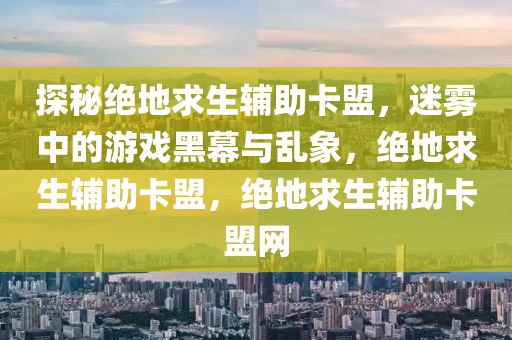 探秘绝地求生辅助卡盟，迷雾中的游戏黑幕与乱象，绝地求生辅助卡盟，绝地求生辅助卡盟网